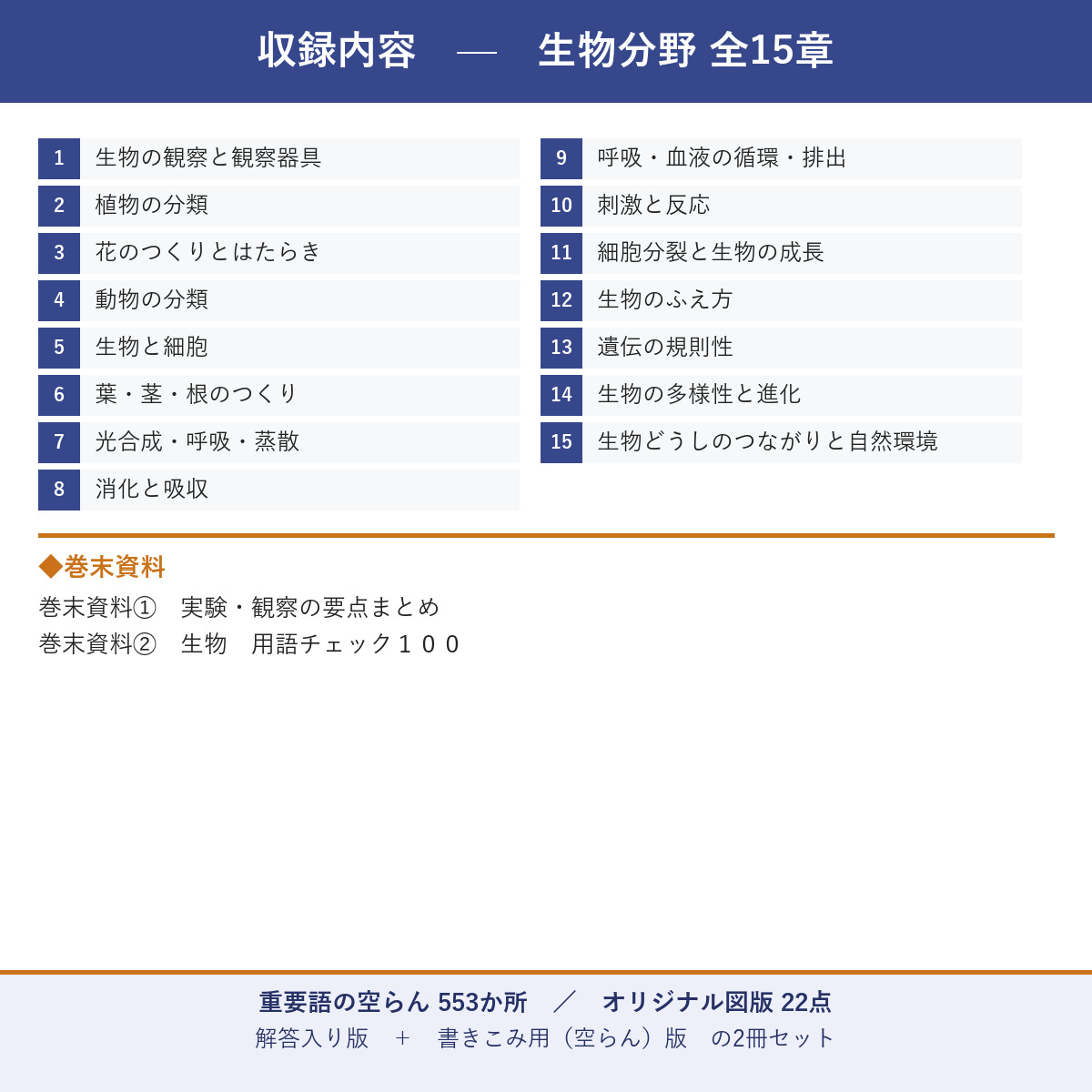 収録内容 — 生物分野 全15章

1 生物の観察と観察器具
2 植物の分類
3 花のつくりとはたらき
4 動物の分類
5 生物と細胞
6 葉・茎・根のつくり
7 光合成・呼吸・蒸散
8 消化と吸収

9 呼吸・血液の循環・排出
10 刺激と反応
11 細胞分裂と生物の成長
12 生物のふえ方
13 遺伝の規則性
14 生物の多様性と進化
15 生物どうしのつながりと自然環境

◆巻末資料
巻末資料① 実験・観察の要点まとめ
巻末資料② 生物 用語チェック１００

重要語の空らん 553か所 ／ オリジナル図版 22点
解答入り版 ＋ 書きこみ用（空らん）版 の2冊セット